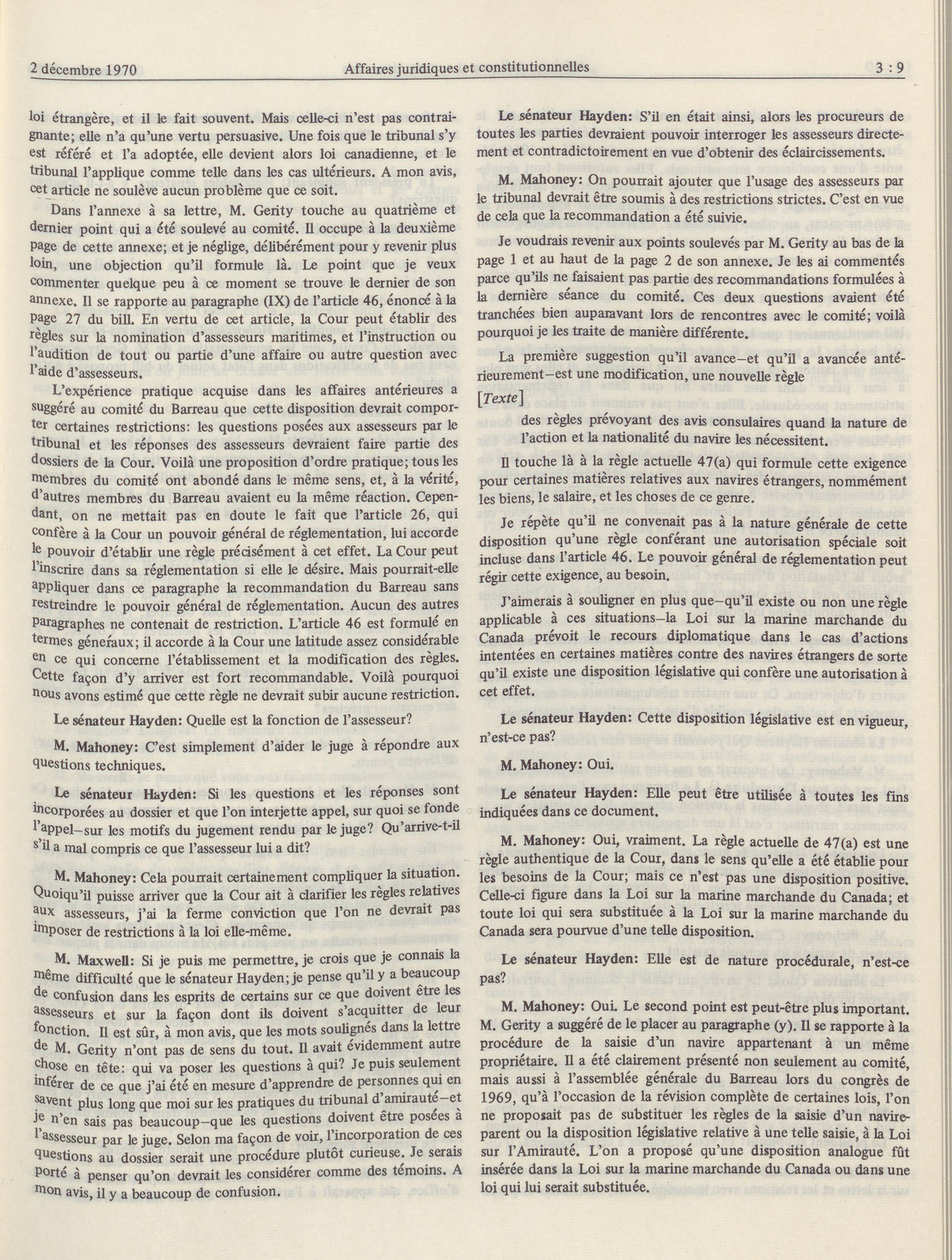 2 décembre 1970 Affaires juridiques et constitutionnelles 3 : 9

loi étrangère, et il le fait souvent. Mais celle-ci n'est pas contraignante; elle n'a qu'une vertu persuasive. Une fois que le tribunal s'y est référé et l'a adoptée, elle devient alors loi canadienne, et le tribunal l'applique comme telle dans les cas ultérieurs. A mon avis, cet article ne soulève aucun problème que ce soit.

Dans l'annexe à sa lettre, M. Gerity touche au quatrième et dernier point qui a été soulevé au comité. Il occupe à la deuxième page de cette annexe; et je néglige, délibérément pour y revenir plus loin, une objection qu'il formule là. Le point que je veux commenter quelque peu à ce moment se trouve le dernier de son annexe. Il se rapporte au paragraphe (IX) de l'article 46, énoncé à la page 27 du bill. En vertu de cet article, la Cour peut établir des règles sur la nomination d'assesseurs maritimes, et l'instruction ou l'audition de tout ou partie d'une affaire ou autre question avec l'aide d'assesseurs.

L'expérience pratique acquise dans les affaires antérieures a suggéré au comité du Barreau que cette disposition devrait comporter certaines restrictions: les questions posées aux assesseurs par le tribunal et les réponses des assesseurs devraient faire partie des dossiers de la Cour. Voilà une proposition d'ordre pratique; tous les membres du comité ont abondé dans le même sens, et, à la vérité, d'autres membres du Barreau avaient eu la même réaction. Cependant, on ne mettait pas en doute le fait que l'article 26, qui confère à la Cour un pouvoir général de réglementation, lui accorde le pouvoir d'établir une règle précisément à cet effet. La Cour peut l'inscrire dans sa réglementation si elle le désire. Mais pourrait-elle appliquer dans ce paragraphe la recommandation du Barreau sans restreindre le pouvoir général de réglementation. Aucun des autres paragraphes ne contenait de restriction. L'article 46 est formulé en termes généraux; il accorde à la Cour une latitude assez considérable en ce qui concerne l'établissement et la modification des règles. Cette façon d'y arriver est fort recommandable. Voilà pourquoi nous avons estimé que cette règle ne devrait subir aucune restriction.

Le sénateur Hayden: Quelle est la fonction de l'assesseur?

M. Mahoney: C'est simplement d'aider le juge à répondre aux questions techniques.

Le sénateur Hayden: Si les questions et les réponses sont incorporées au dossier et que l'on interjette appel, sur quoi se fonde l'appel—sur les motifs du jugement rendu par le juge? Qu'arrive-t-il s'il a mal compris ce que l'assesseur lui a dit?

M. Mahoney: Cela pourrait certainement compliquer la situation. Quoiqu'il puisse arriver que la Cour ait à clarifier les règles relatives aux assesseurs, j'ai la ferme conviction que l'on ne devrait pas imposer de restrictions à la loi elle-même.

M. Maxwell: Si je puis me permettre, je crois que je connais la même difficulté que le sénateur Hayden; je pense qu'il y a beaucoup de confusion dans les esprits de certains sur ce que doivent être les assesseurs et sur la façon dont ils doivent s'acquitter de leur fonction. Il est sûr, à mon avis, que les mots soulignés dans la lettre de M. Gerity n'ont pas de sens du tout. Il avait évidemment autre chose en tête: qui va poser les questions à qui? Je puis seulement inférer de ce que j'ai été en mesure d'apprendre de personnes qui en savent plus long que moi sur les pratiques du tribunal d'amirauté—et je n'en sais pas beaucoup—que les questions doivent être posées à l'assesseur par le juge. Selon ma façon de voir, l'incorporation de ces questions au dossier serait une procédure plutôt curieuse. Je serais porté à penser qu'on devrait les considérer comme des témoins. A mon avis, il y a beaucoup de confusion.

Le sénateur Hayden: S'il en était ainsi, alors les procureurs de toutes les parties devraient pouvoir interroger les assesseurs directement et contradictoirement en vue d'obtenir des éclaircissements.

M. Mahoney: On pourrait ajouter que l'usage des assesseurs par le tribunal devrait être soumis à des restrictions strictes. C'est en vue de cela que la recommandation a été suivie.

Je voudrais revenir aux points soulevés par M. Gerity au bas de la page 1 et au haut de la page 2 de son annexe. Je les ai commentés parce qu'ils ne faisaient pas partie des recommandations formulées à la dernière séance du comité. Ces deux questions avaient été tranchées bien auparavant lors de rencontres avec le comité; voilà pourquoi je les traite de manière différente.

La première suggestion qu'il avance—et qu'il a avancée antérieurement—est une modification, une nouvelle règle

[Texte]

des règles prévoyant des avis consulaires quand la nature de l'action et la nationalité du navire les nécessitent.

Il touche là à la règle actuelle 47(a) qui formule cette exigence pour certaines matières relatives aux navires étrangers, nommément les biens, le salaire, et les choses de ce genre.

Je répète qu'il ne convenait pas à la nature générale de cette disposition qu'une règle conférant une autorisation spéciale soit incluse dans l'article 46. Le pouvoir général de réglementation peut régir cette exigence, au besoin.

J'aimerais à souligner en plus que—qu'il existe ou non une règle applicable à ces situations—la Loi sur la marine marchande du Canada prévoit le recours diplomatique dans le cas d'actions intentées en certaines matières contre des navires étrangers de sorte qu'il existe une disposition législative qui confère une autorisation à cet effet.

Le sénateur Hayden: Cette disposition législative est en vigueur, n'est-ce pas?

M. Mahoney: Oui.

Le sénateur Hayden: Elle peut être utilisée à toutes les fins indiquées dans ce document.

M. Mahoney: Oui, vraiment. La règle actuelle de 47(a) est une règle authentique de la Cour, dans le sens qu'elle a été établie pour les besoins de la Cour; mais ce n'est pas une disposition positive. Celle-ci figure dans la Loi sur la marine marchande du Canada; et toute loi qui sera substituée à la Loi sur la marine marchande du Canada sera pourvue d'une telle disposition.

Le sénateur Hayden: Elle est de nature procédurale, n'est-ce pas?

M. Mahoney: Oui. Le second point est peut-être plus important. M. Gerity a suggéré de le placer au paragraphe (y). Il se rapporte à la procédure de la saisie d'un navire appartenant à un même propriétaire. Il a été clairement présenté non seulement au comité, mais aussi à l'assemblée générale du Barreau lors du congrès de 1969, qu'à l'occasion de la révision complète de certaines lois, l'on ne proposait pas de substituer les règles de la saisie d'un navire-parent ou la disposition législative relative à une telle saisie, à la Loi sur l'Amirauté. L'on a proposé qu'une disposition analogue fût insérée dans la Loi sur la marine marchande du Canada ou dans une loi qui lui serait substituée.